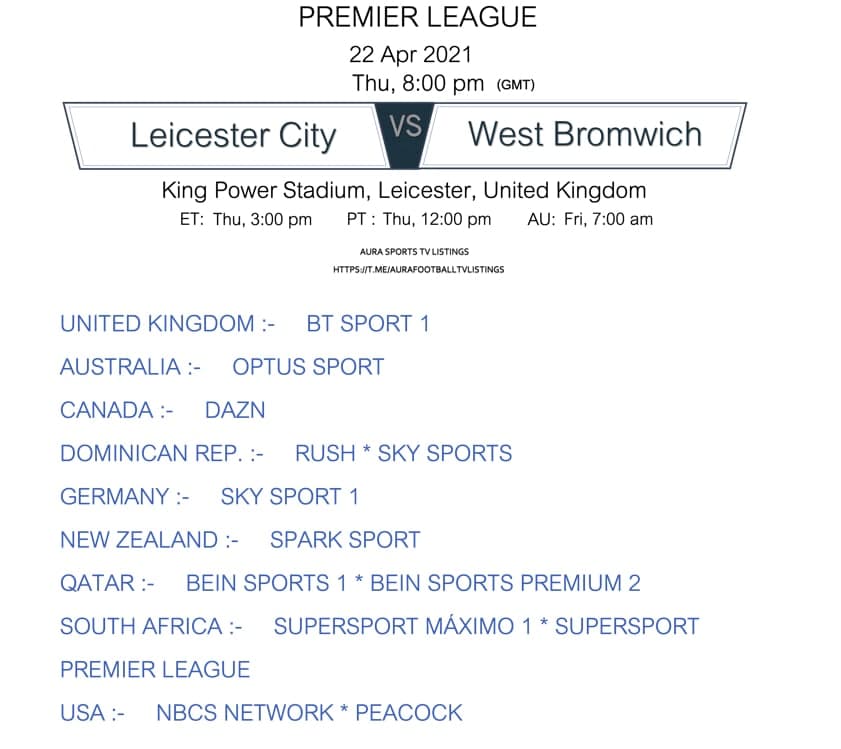 PREMIER LEAGUE

22 Apr 2021

Thu, 8:00 pm (GMT)

Leicester City VS West Bromwich

King Power Stadium, Leicester, United Kingdom

ET: Thu, 3:00 pm PT : Thu, 12:00 pm AU: Fri, 7:00 am

AURA SPORTS TV LISTINGS

HTTPS://T.ME/AURAFOOTBALLTVLISTINGS

UNITED KINGDOM :- BT SPORT 1

AUSTRALIA :- OPTUS SPORT

CANADA :- DAZN

DOMINICAN REP. :- RUSH * SKY SPORTS

GERMANY :- SKY SPORT 1

NEW ZEALAND :- SPARK SPORT

QATAR :- BEIN SPORTS 1 * BEIN SPORTS PREMIUM 2

SOUTH AFRICA :- SUPERSPORT MÁXIMO 1 * SUPERSPORT PREMIER LEAGUE

USA :- NBCS NETWORK * PEACOCK